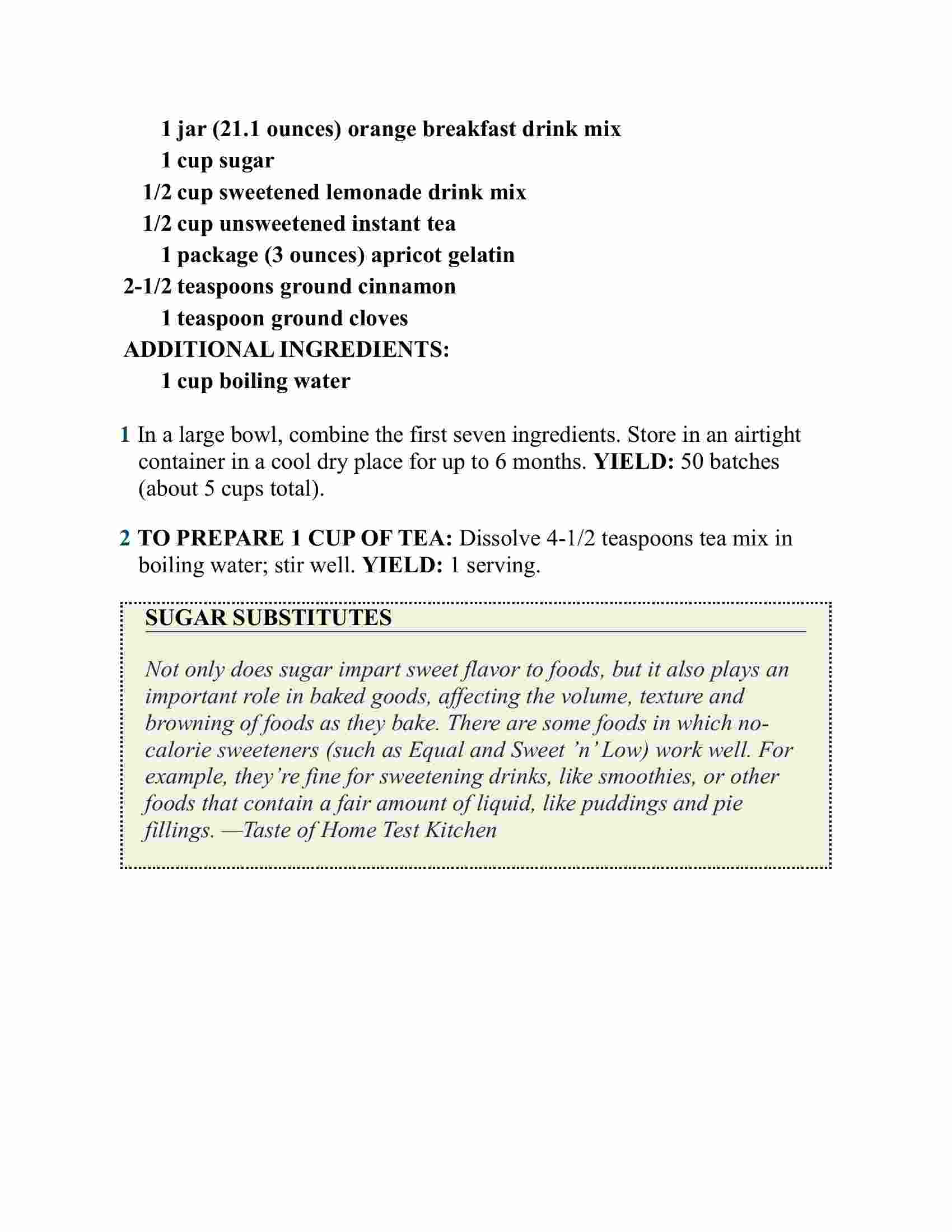 1 jar (21.1 ounces) orange breakfast drink mix
1 cup sugar
1/2 cup sweetened lemonade drink mix
1/2 cup unsweetened instant tea
1 package (3 ounces) apricot gelatin
2-1/2 teaspoons ground cinnamon
1 teaspoon ground cloves
ADDITIONAL INGREDIENTS:
1 cup boiling water

1 In a large bowl, combine the first seven ingredients. Store in an airtight container in a cool dry place for up to 6 months. YIELD: 50 batches (about 5 cups total).

2 TO PREPARE 1 CUP OF TEA: Dissolve 4-1/2 teaspoons tea mix in boiling water; stir well. YIELD: 1 serving.

SUGAR SUBSTITUTES

Not only does sugar impart sweet flavor to foods, but it also plays an important role in baked goods, affecting the volume, texture and browning of foods as they bake. There are some foods in which no-calorie sweeteners (such as Equal and Sweet 'n' Low) work well. For example, they're fine for sweetening drinks, like smoothies, or other foods that contain a fair amount of liquid, like puddings and pie fillings. —Taste of Home Test Kitchen